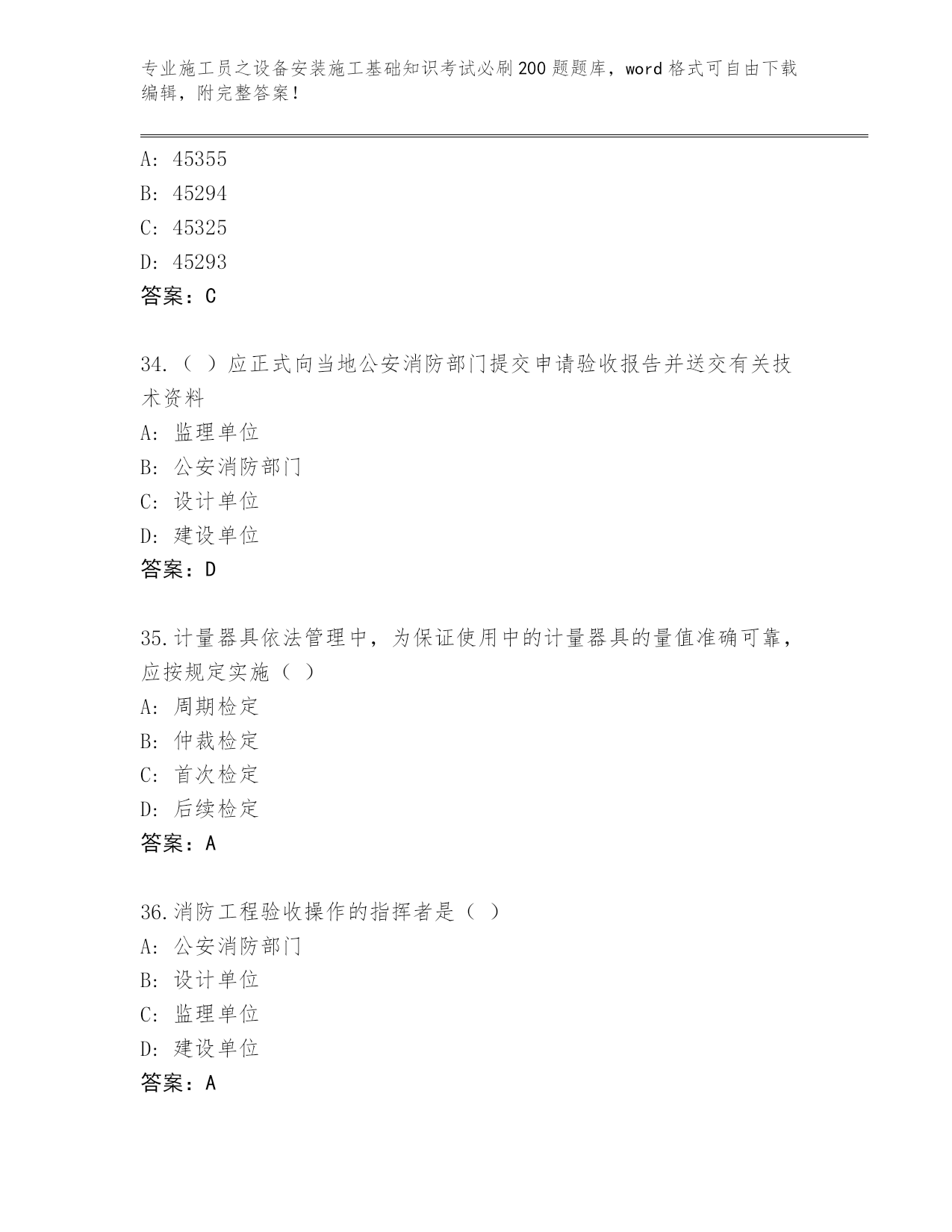 专业施工员之设备安装施工基础知识考试必刷200题题库，word格式可自由下载编辑，附完整答案！

A: 45355
B: 45294
C: 45325
D: 45293
答案：C

34.（ ）应正式向当地公安消防部门提交申请验收报告并送交有关技术资料
A: 监理单位
B: 公安消防部门
C: 设计单位
D: 建设单位
答案：D

35.计量器具依法管理中，为保证使用中的计量器具的量值准确可靠，应按规定实施（ ）
A: 周期检定
B: 仲裁检定
C: 首次检定
D: 后续检定
答案：A

36.消防工程验收操作的指挥者是（ ）
A: 公安消防部门
B: 设计单位
C: 监理单位
D: 建设单位
答案：A